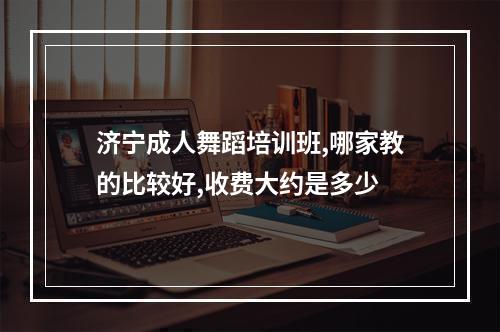 济宁成人舞蹈培训班,哪家教的比较好,收费大约是多少